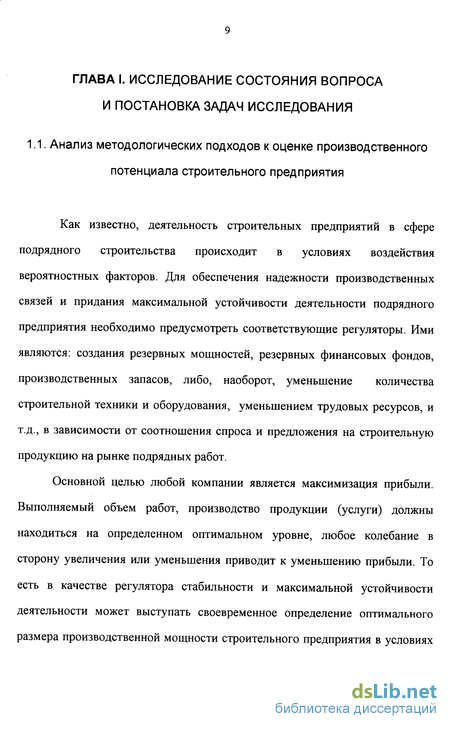 9

ГЛАВА I. ИССЛЕДОВАНИЕ СОСТОЯНИЯ ВОПРОСА И ПОСТАНОВКА ЗАДАЧ ИССЛЕДОВАНИЯ

1.1. Анализ методологических подходов к оценке производственного потенциала строительного предприятия

Как известно, деятельность строительных предприятий в сфере подрядного строительства происходит в условиях воздействия вероятностных факторов. Для обеспечения надежности производственных связей и придания максимальной устойчивости деятельности подрядного предприятия необходимо предусмотреть соответствующие регуляторы. Ими являются: создания резервных мощностей, резервных финансовых фондов, производственных запасов, либо, наоборот, уменьшение количества строительной техники и оборудования, уменьшением трудовых ресурсов, и т.д., в зависимости от соотношения спроса и предложения на строительную продукцию на рынке подрядных работ.

Основной целью любой компании является максимизация прибыли. Выполняемый объем работ, производство продукции (услуги) должны находиться на определенном оптимальном уровне, любое колебание в сторону увеличения или уменьшения приводит к уменьшению прибыли. То есть в качестве регулятора стабильности и максимальной устойчивости деятельности может выступать своевременное определение оптимального размера производственной мощности строительного предприятия в условиях

dsLib.net
библиотека диссертаций